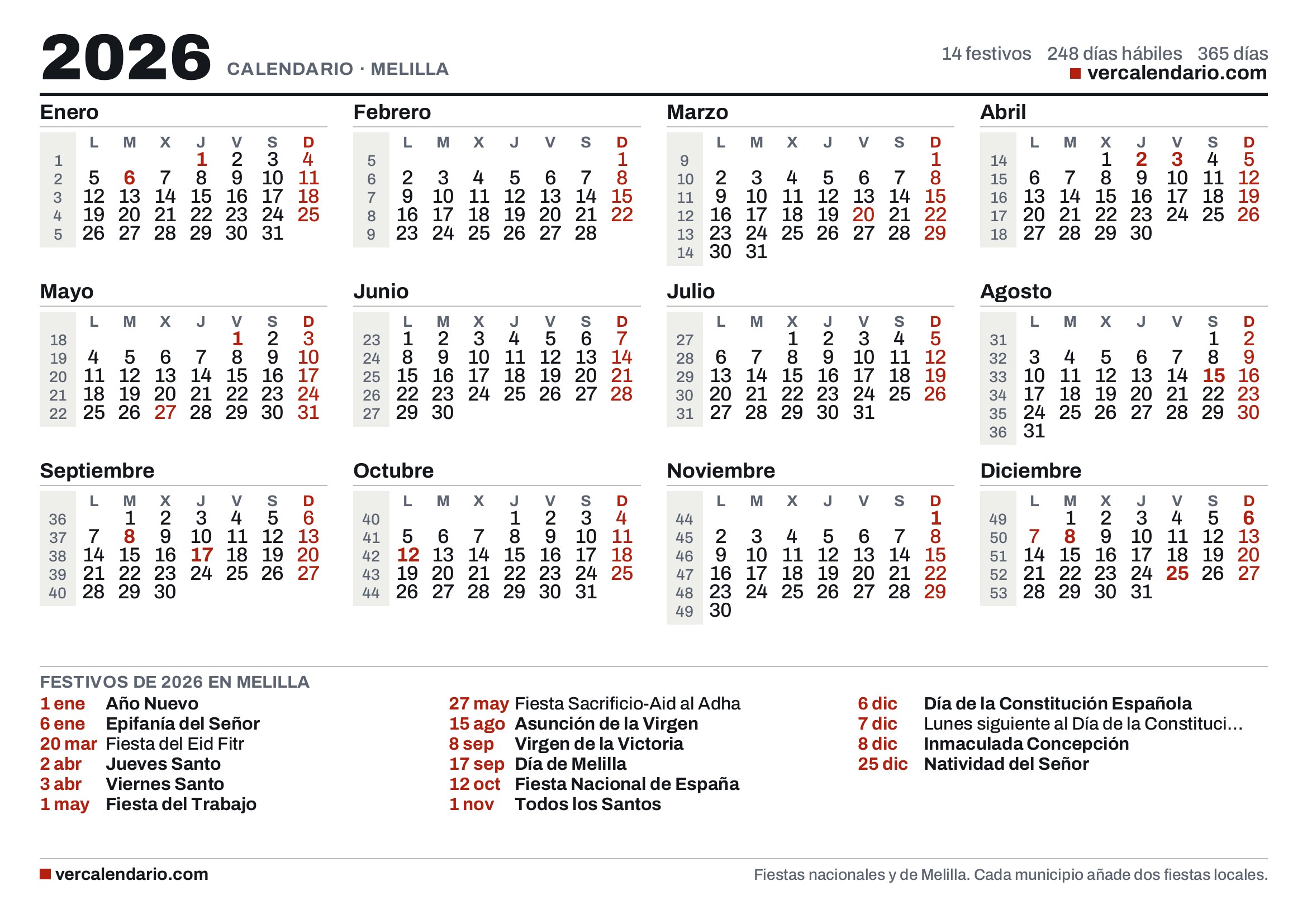 2026 CALENDARIO · MELILLA

14 festivos 248 días hábiles 365 días
vercalendario.com

Enero

| | L | M | X | J | V | S | D |
|---|---|---|---|---|---|---|---|
| 1 | | | | 1 | 2 | 3 | 4 |
| 2 | 5 | 6 | 7 | 8 | 9 | 10 | 11 |
| 3 | 12 | 13 | 14 | 15 | 16 | 17 | 18 |
| 4 | 19 | 20 | 21 | 22 | 23 | 24 | 25 |
| 5 | 26 | 27 | 28 | 29 | 30 | 31 | |

Febrero

| | L | M | X | J | V | S | D |
|---|---|---|---|---|---|---|---|
| 5 | | | | | | | 1 |
| 6 | 2 | 3 | 4 | 5 | 6 | 7 | 8 |
| 7 | 9 | 10 | 11 | 12 | 13 | 14 | 15 |
| 8 | 16 | 17 | 18 | 19 | 20 | 21 | 22 |
| 9 | 23 | 24 | 25 | 26 | 27 | 28 | |

Marzo

| | L | M | X | J | V | S | D |
|---|---|---|---|---|---|---|---|
| 9 | | | | | | | 1 |
| 10 | 2 | 3 | 4 | 5 | 6 | 7 | 8 |
| 11 | 9 | 10 | 11 | 12 | 13 | 14 | 15 |
| 12 | 16 | 17 | 18 | 19 | 20 | 21 | 22 |
| 13 | 23 | 24 | 25 | 26 | 27 | 28 | 29 |
| 14 | 30 | 31 | | | | | |

Abril

| | L | M | X | J | V | S | D |
|---|---|---|---|---|---|---|---|
| 14 | | | 1 | 2 | 3 | 4 | 5 |
| 15 | 6 | 7 | 8 | 9 | 10 | 11 | 12 |
| 16 | 13 | 14 | 15 | 16 | 17 | 18 | 19 |
| 17 | 20 | 21 | 22 | 23 | 24 | 25 | 26 |
| 18 | 27 | 28 | 29 | 30 | | | |

Mayo

| | L | M | X | J | V | S | D |
|---|---|---|---|---|---|---|---|
| 18 | | | | | 1 | 2 | 3 |
| 19 | 4 | 5 | 6 | 7 | 8 | 9 | 10 |
| 20 | 11 | 12 | 13 | 14 | 15 | 16 | 17 |
| 21 | 18 | 19 | 20 | 21 | 22 | 23 | 24 |
| 22 | 25 | 26 | 27 | 28 | 29 | 30 | 31 |

Junio

| | L | M | X | J | V | S | D |
|---|---|---|---|---|---|---|---|
| 23 | 1 | 2 | 3 | 4 | 5 | 6 | 7 |
| 24 | 8 | 9 | 10 | 11 | 12 | 13 | 14 |
| 25 | 15 | 16 | 17 | 18 | 19 | 20 | 21 |
| 26 | 22 | 23 | 24 | 25 | 26 | 27 | 28 |
| 27 | 29 | 30 | | | | | |

Julio

| | L | M | X | J | V | S | D |
|---|---|---|---|---|---|---|---|
| 27 | | | 1 | 2 | 3 | 4 | 5 |
| 28 | 6 | 7 | 8 | 9 | 10 | 11 | 12 |
| 29 | 13 | 14 | 15 | 16 | 17 | 18 | 19 |
| 30 | 20 | 21 | 22 | 23 | 24 | 25 | 26 |
| 31 | 27 | 28 | 29 | 30 | 31 | | |

Agosto

| | L | M | X | J | V | S | D |
|---|---|---|---|---|---|---|---|
| 31 | | | | | | 1 | 2 |
| 32 | 3 | 4 | 5 | 6 | 7 | 8 | 9 |
| 33 | 10 | 11 | 12 | 13 | 14 | 15 | 16 |
| 34 | 17 | 18 | 19 | 20 | 21 | 22 | 23 |
| 35 | 24 | 25 | 26 | 27 | 28 | 29 | 30 |
| 36 | 31 | | | | | | |

Septiembre

| | L | M | X | J | V | S | D |
|---|---|---|---|---|---|---|---|
| 36 | | 1 | 2 | 3 | 4 | 5 | 6 |
| 37 | 7 | 8 | 9 | 10 | 11 | 12 | 13 |
| 38 | 14 | 15 | 16 | 17 | 18 | 19 | 20 |
| 39 | 21 | 22 | 23 | 24 | 25 | 26 | 27 |
| 40 | 28 | 29 | 30 | | | | |

Octubre

| | L | M | X | J | V | S | D |
|---|---|---|---|---|---|---|---|
| 40 | | | | 1 | 2 | 3 | 4 |
| 41 | 5 | 6 | 7 | 8 | 9 | 10 | 11 |
| 42 | 12 | 13 | 14 | 15 | 16 | 17 | 18 |
| 43 | 19 | 20 | 21 | 22 | 23 | 24 | 25 |
| 44 | 26 | 27 | 28 | 29 | 30 | 31 | |

Noviembre

| | L | M | X | J | V | S | D |
|---|---|---|---|---|---|---|---|
| 44 | | | | | | | 1 |
| 45 | 2 | 3 | 4 | 5 | 6 | 7 | 8 |
| 46 | 9 | 10 | 11 | 12 | 13 | 14 | 15 |
| 47 | 16 | 17 | 18 | 19 | 20 | 21 | 22 |
| 48 | 23 | 24 | 25 | 26 | 27 | 28 | 29 |
| 49 | 30 | | | | | | |

Diciembre

| | L | M | X | J | V | S | D |
|---|---|---|---|---|---|---|---|
| 49 | | 1 | 2 | 3 | 4 | 5 | 6 |
| 50 | 7 | 8 | 9 | 10 | 11 | 12 | 13 |
| 51 | 14 | 15 | 16 | 17 | 18 | 19 | 20 |
| 52 | 21 | 22 | 23 | 24 | 25 | 26 | 27 |
| 53 | 28 | 29 | 30 | 31 | | | |

FESTIVOS DE 2026 EN MELILLA
1 ene Año Nuevo
6 ene Epifanía del Señor
20 mar Fiesta del Eid Fitr
2 abr Jueves Santo
3 abr Viernes Santo
1 may Fiesta del Trabajo
27 may Fiesta Sacrificio-Aid al Adha
15 ago Asunción de la Virgen
8 sep Virgen de la Victoria
17 sep Día de Melilla
12 oct Fiesta Nacional de España
1 nov Todos los Santos
6 dic Día de la Constitución Española
7 dic Lunes siguiente al Día de la Constituci...
8 dic Inmaculada Concepción
25 dic Natividad del Señor

vercalendario.com
Fiestas nacionales y de Melilla. Cada municipio añade dos fiestas locales.